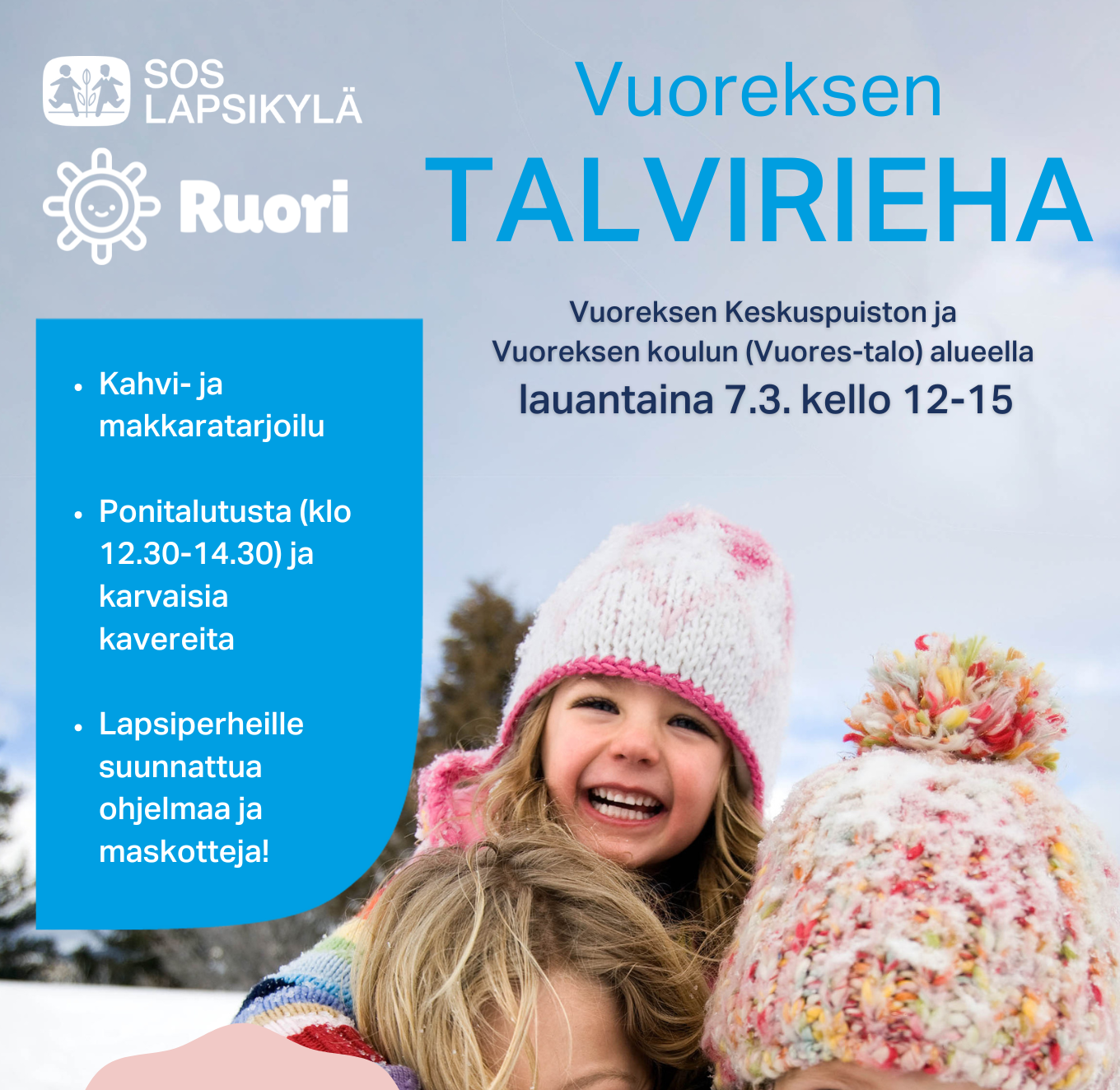 SOS
LAPSIKYLÄ

Ruori

Vuoreksen
TALVIRIEHA

Vuoreksen Keskuspuiston ja
Vuoreksen koulun (Vuores-talo) alueella
lauantaina 7.3. kello 12-15

• Kahvi- ja makkaratarjoilu

• Ponitalutusta (klo 12.30-14.30) ja karvaisia kavereita

• Lapsiperheille suunnattua ohjelmaa ja maskotteja!